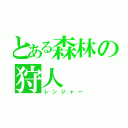 とある森林の狩人
レンジャー